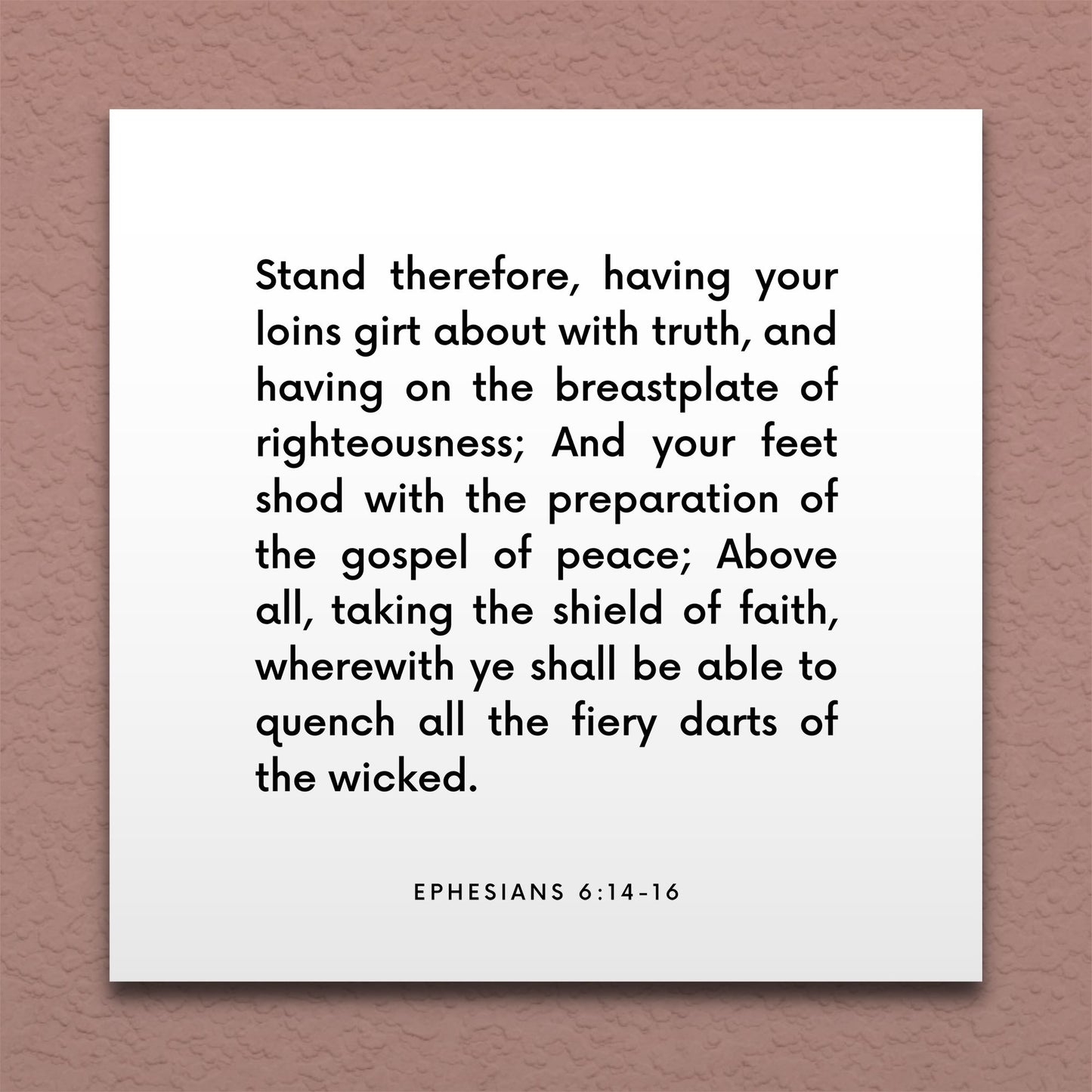 Stand therefore, having your loins girt about with truth, and having on the breastplate of righteousness; And your feet shod with the preparation of the gospel of peace; Above all, taking the shield of faith, wherewith ye shall be able to quench all the fiery darts of the wicked.

EPHESIANS 6:14-16